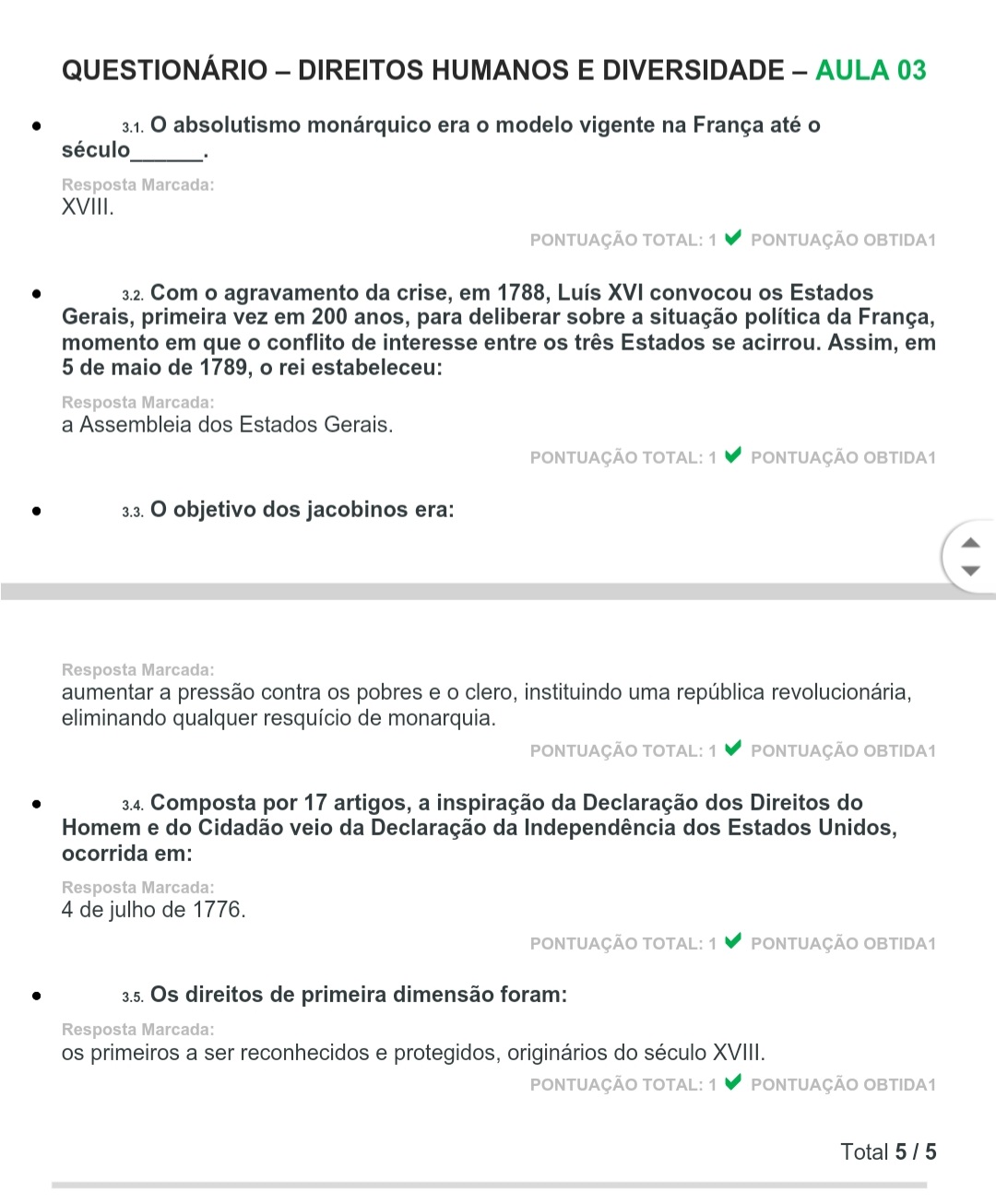 QUESTIONÁRIO – DIREITOS HUMANOS E DIVERSIDADE – AULA 03

3.1. O absolutismo monárquico era o modelo vigente na França até o século______.

Resposta Marcada:
XVIII.

PONTUAÇÃO TOTAL: 1 PONTUAÇÃO OBTIDA1

3.2. Com o agravamento da crise, em 1788, Luís XVI convocou os Estados Gerais, primeira vez em 200 anos, para deliberar sobre a situação política da França, momento em que o conflito de interesse entre os três Estados se acirrou. Assim, em 5 de maio de 1789, o rei estabeleceu:

Resposta Marcada:
a Assembleia dos Estados Gerais.

PONTUAÇÃO TOTAL: 1 PONTUAÇÃO OBTIDA1

3.3. O objetivo dos jacobinos era:

Resposta Marcada:
aumentar a pressão contra os pobres e o clero, instituindo uma república revolucionária, eliminando qualquer resquício de monarquia.

PONTUAÇÃO TOTAL: 1 PONTUAÇÃO OBTIDA1

3.4. Composta por 17 artigos, a inspiração da Declaração dos Direitos do Homem e do Cidadão veio da Declaração da Independência dos Estados Unidos, ocorrida em:

Resposta Marcada:
4 de julho de 1776.

PONTUAÇÃO TOTAL: 1 PONTUAÇÃO OBTIDA1

3.5. Os direitos de primeira dimensão foram:

Resposta Marcada:
os primeiros a ser reconhecidos e protegidos, originários do século XVIII.

PONTUAÇÃO TOTAL: 1 PONTUAÇÃO OBTIDA1

Total 5 / 5